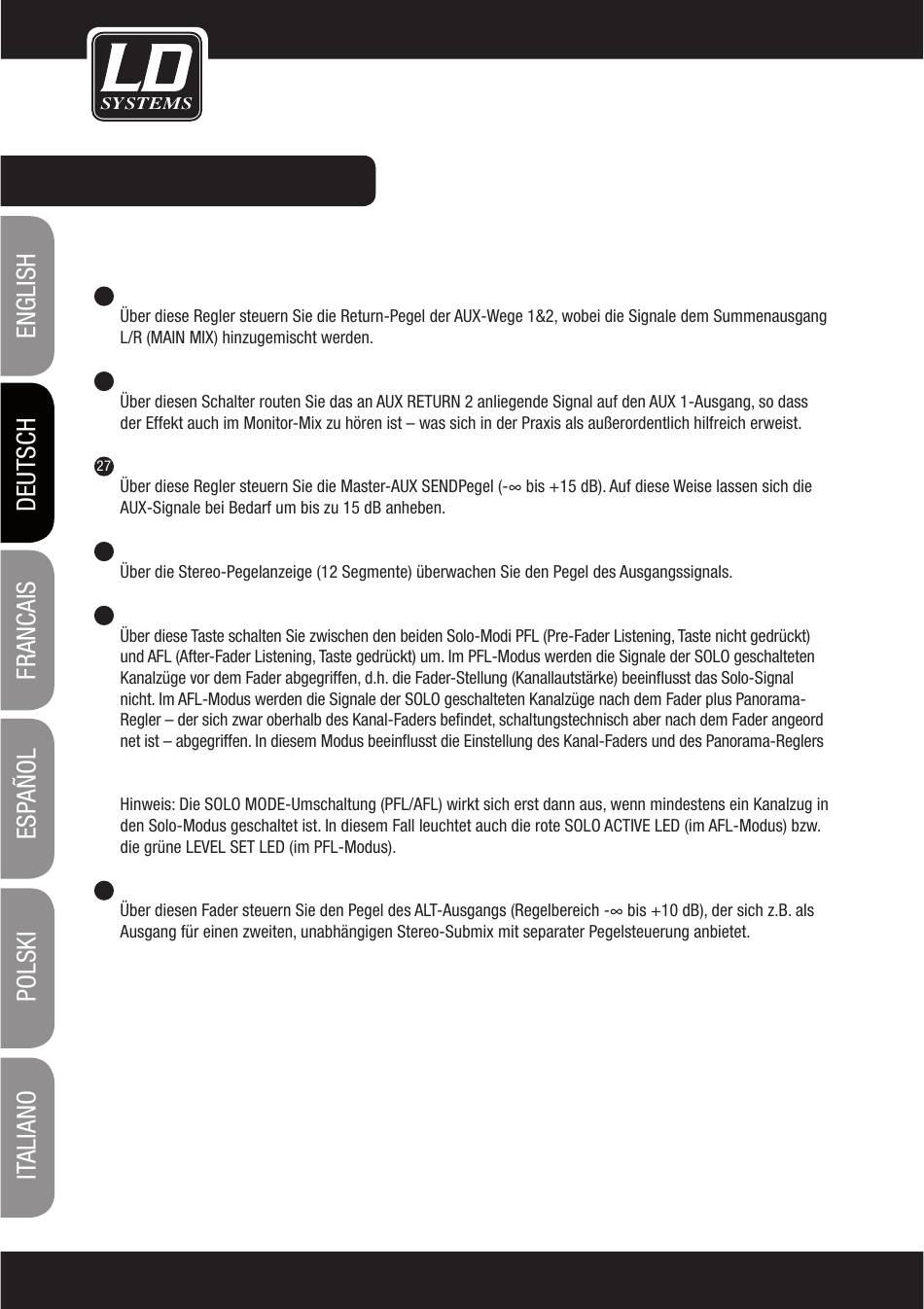 LD
SYSTEMS

ENGLISH
DEUTSCH
FRANCAIS
ESPAÑOL
POLSKI
ITALIANO

Über diese Regler steuern Sie die Return-Pegel der AUX-Wege 1&2, wobei die Signale dem Summenausgang L/R (MAIN MIX) hinzugemischt werden.

Über diesen Schalter routen Sie das an AUX RETURN 2 anliegende Signal auf den AUX 1-Ausgang, so dass der Effekt auch im Monitor-Mix zu hören ist – was sich in der Praxis als außerordentlich hilfreich erweist.

27

Über diese Regler steuern Sie die Master-AUX SENDPegel (-∞ bis +15 dB). Auf diese Weise lassen sich die AUX-Signale bei Bedarf um bis zu 15 dB anheben.

Über die Stereo-Pegelanzeige (12 Segmente) überwachen Sie den Pegel des Ausgangssignals.

Über diese Taste schalten Sie zwischen den beiden Solo-Modi PFL (Pre-Fader Listening, Taste nicht gedrückt) und AFL (After-Fader Listening, Taste gedrückt) um. Im PFL-Modus werden die Signale der SOLO geschalteten Kanalzüge vor dem Fader abgegriffen, d.h. die Fader-Stellung (Kanallautstärke) beeinflusst das Solo-Signal nicht. Im AFL-Modus werden die Signale der SOLO geschalteten Kanalzüge nach dem Fader plus Panorama-Regler – der sich zwar oberhalb des Kanal-Faders befindet, schaltungstechnisch aber nach dem Fader angeord net ist – abgegriffen. In diesem Modus beeinflusst die Einstellung des Kanal-Faders und des Panorama-Reglers

Hinweis: Die SOLO MODE-Umschaltung (PFL/AFL) wirkt sich erst dann aus, wenn mindestens ein Kanalzug in den Solo-Modus geschaltet ist. In diesem Fall leuchtet auch die rote SOLO ACTIVE LED (im AFL-Modus) bzw. die grüne LEVEL SET LED (im PFL-Modus).

Über diesen Fader steuern Sie den Pegel des ALT-Ausgangs (Regelbereich -∞ bis +10 dB), der sich z.B. als Ausgang für einen zweiten, unabhängigen Stereo-Submix mit separater Pegelsteuerung anbietet.